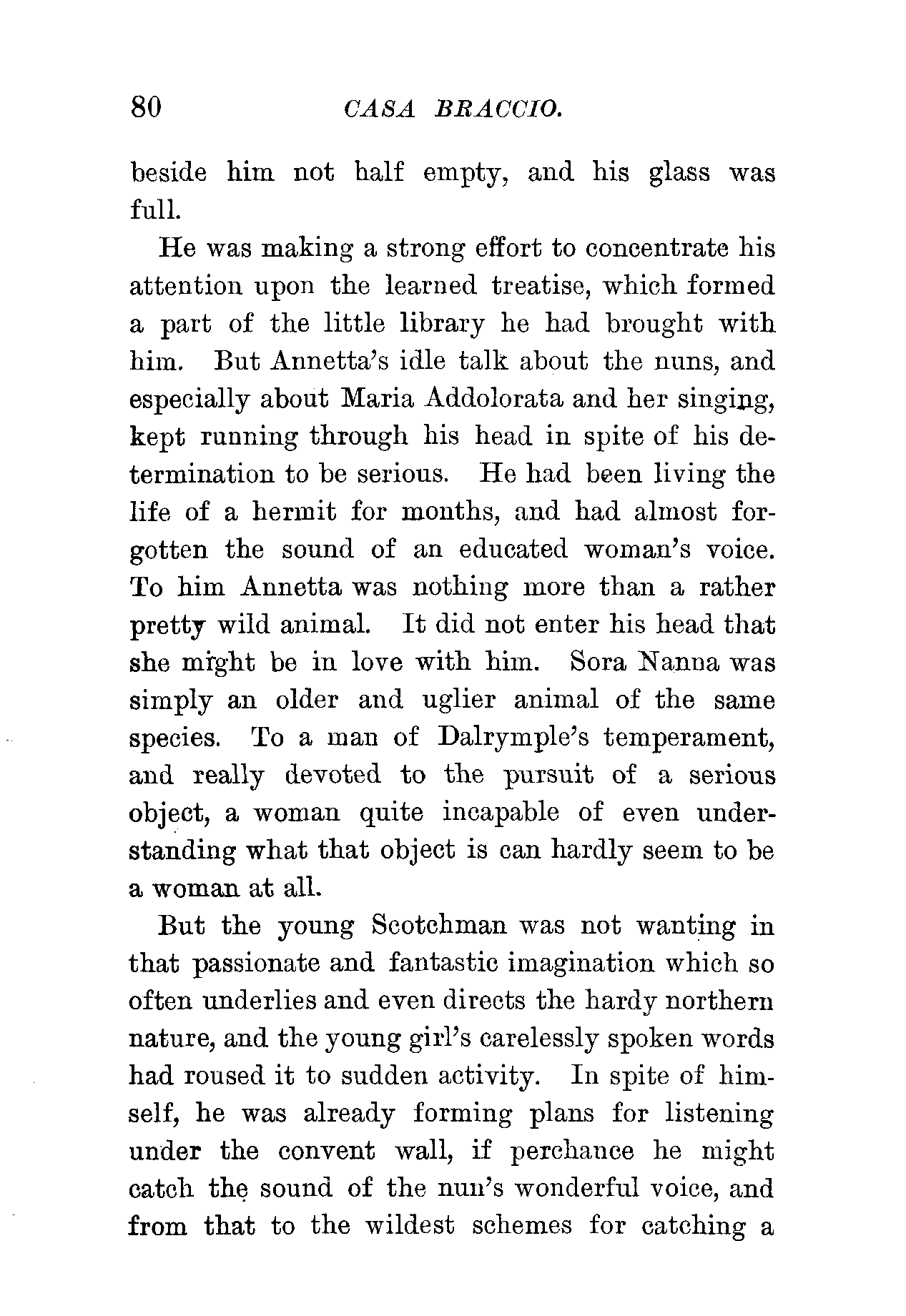 80 CASA BRACCIO.

beside him not half empty, and his glass was full.

He was making a strong effort to concentrate his attention upon the learned treatise, which formed a part of the little library he had brought with him. But Annetta's idle talk about the nuns, and especially about Maria Addolorata and her singing, kept running through his head in spite of his determination to be serious. He had been living the life of a hermit for months, and had almost forgotten the sound of an educated woman's voice. To him Annetta was nothing more than a rather pretty wild animal. It did not enter his head that she might be in love with him. Sora Nanna was simply an older and uglier animal of the same species. To a man of Dalrymple's temperament, and really devoted to the pursuit of a serious object, a woman quite incapable of even understanding what that object is can hardly seem to be a woman at all.

But the young Scotchman was not wanting in that passionate and fantastic imagination which so often underlies and even directs the hardy northern nature, and the young girl's carelessly spoken words had roused it to sudden activity. In spite of himself, he was already forming plans for listening under the convent wall, if perchance he might catch the sound of the nun's wonderful voice, and from that to the wildest schemes for catching a